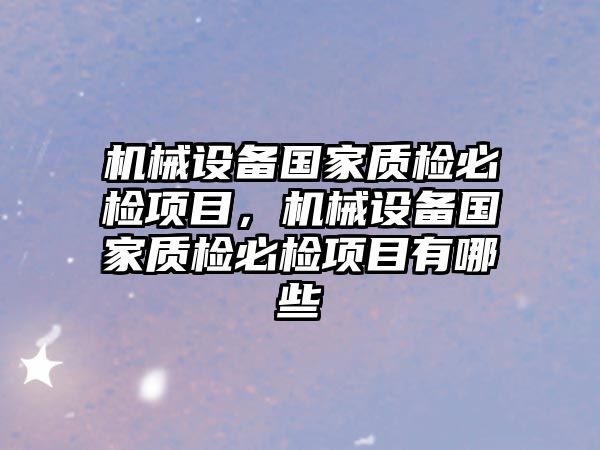 机械设备国家质检必检项目，机械设备国家质检必检项目有哪些